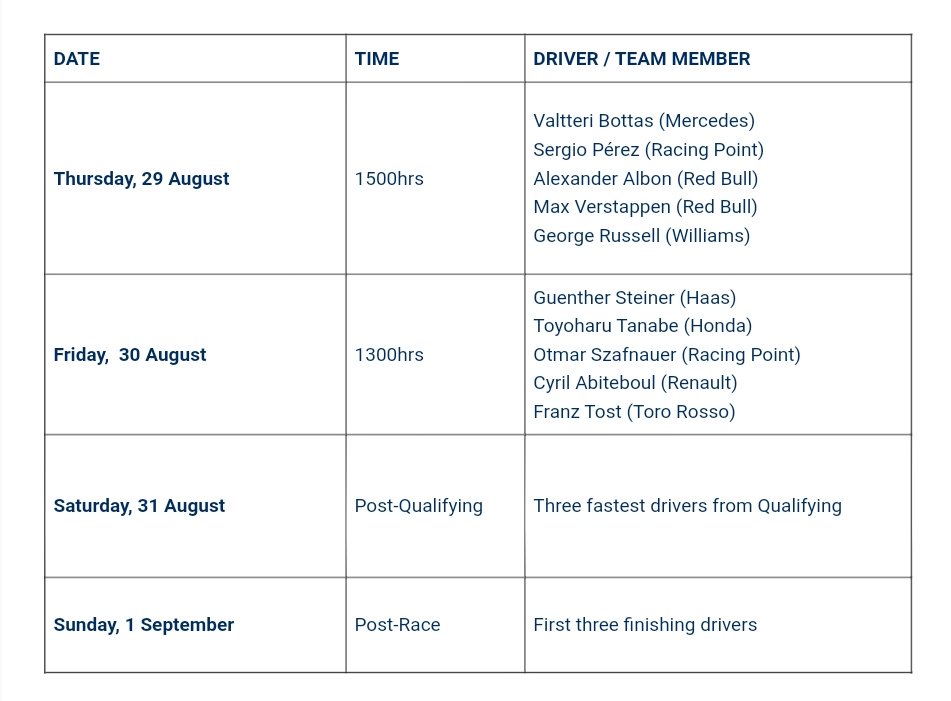 | DATE | TIME | DRIVER / TEAM MEMBER |
|---|---|---|
| Thursday, 29 August | 1500hrs | Valtteri Bottas (Mercedes)<br>Sergio Pérez (Racing Point)<br>Alexander Albon (Red Bull)<br>Max Verstappen (Red Bull)<br>George Russell (Williams) |
| Friday,  30 August | 1300hrs | Guenther Steiner (Haas)<br>Toyoharu Tanabe (Honda)<br>Otmar Szafnauer (Racing Point)<br>Cyril Abiteboul (Renault)<br>Franz Tost (Toro Rosso) |
| Saturday, 31 August | Post-Qualifying | Three fastest drivers from Qualifying |
| Sunday, 1 September | Post-Race | First three finishing drivers |